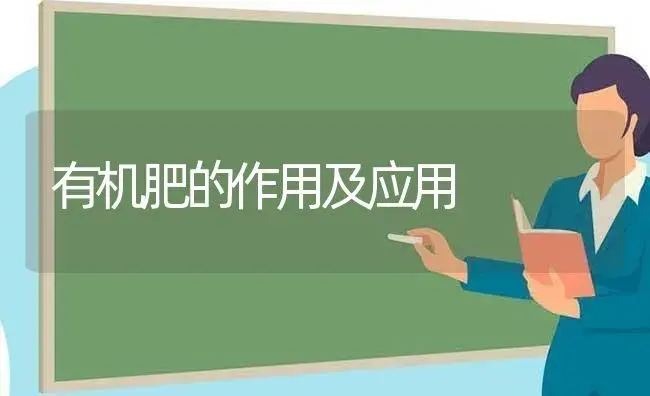 有机肥的作用及应用